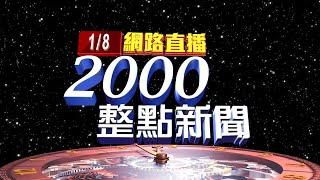 1/8 網路直播
2000
整點新聞